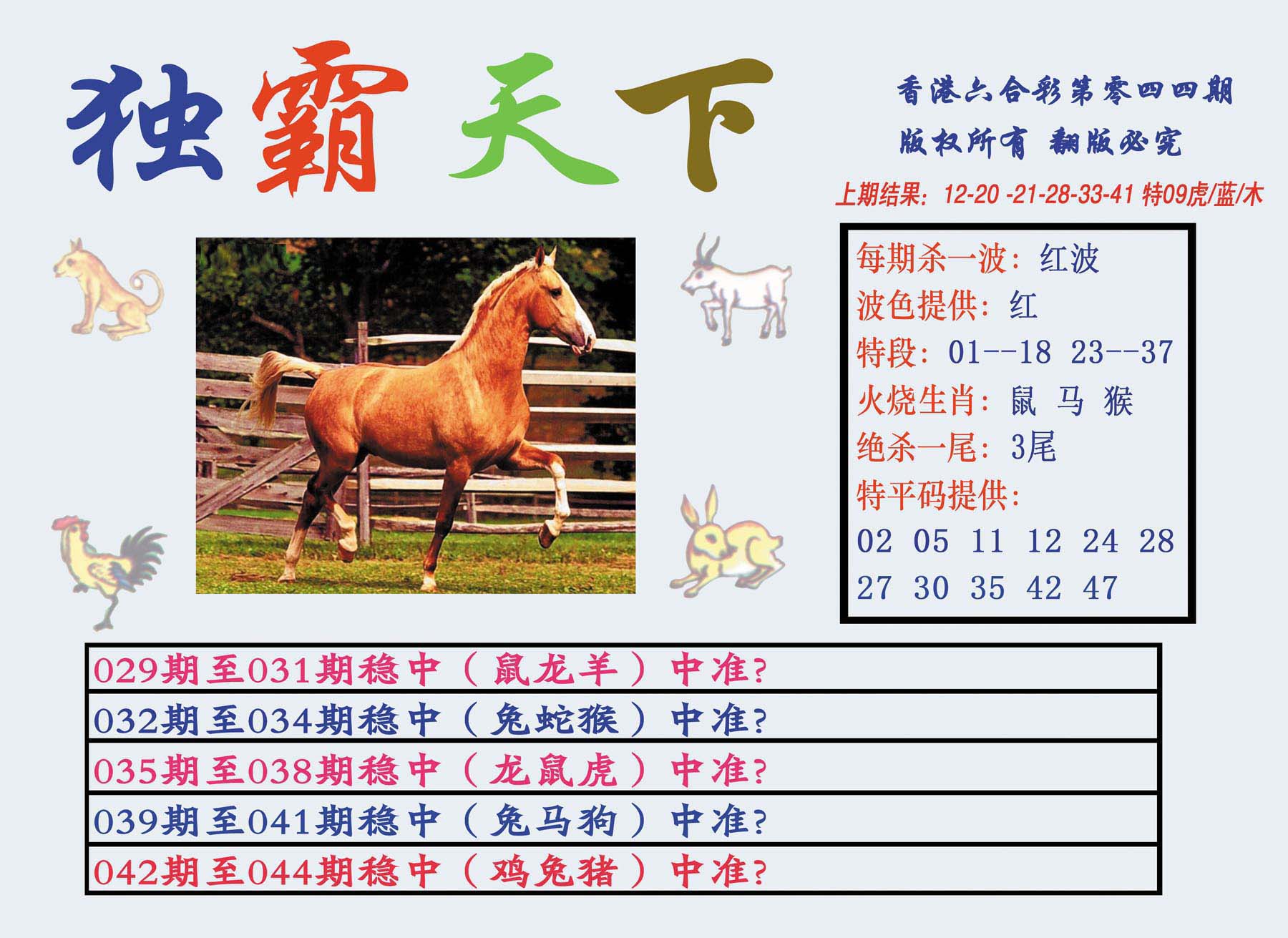 独霸天下

香港六合彩第零四四期
版权所有 翻版必究

上期结果：12-20 -21-28-33-41 特09虎/蓝/木

每期杀一波：红波
波色提供：红
特段：01--18 23--37
火烧生肖：鼠 马 猴
绝杀一尾：3尾
特平码提供：
02 05 11 12 24 28
27 30 35 42 47

029期至031期稳中（鼠龙羊）中准?
032期至034期稳中（兔蛇猴）中准?
035期至038期稳中（龙鼠虎）中准?
039期至041期稳中（兔马狗）中准?
042期至044期稳中（鸡兔猪）中准?